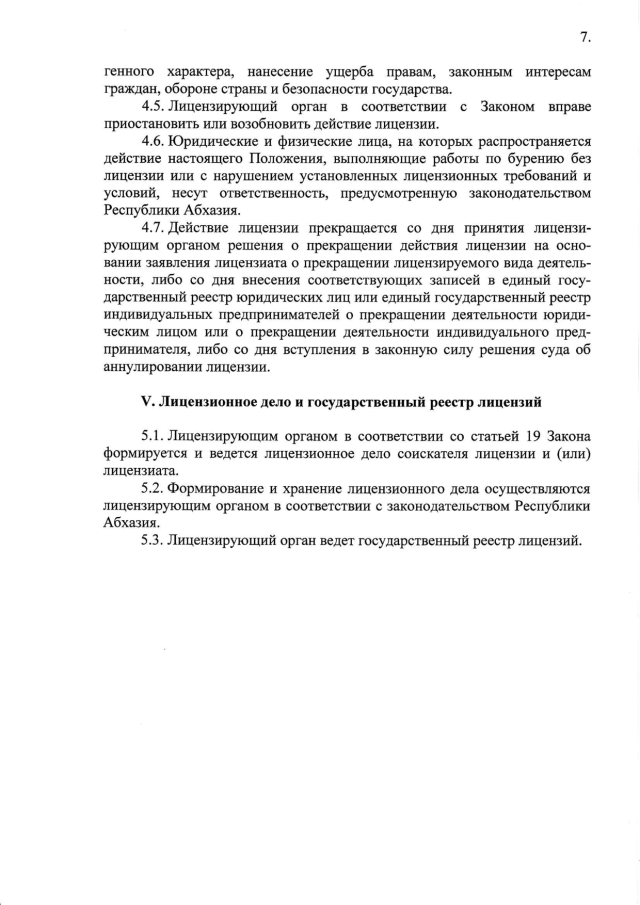 7.

генного характера, нанесение ущерба правам, законным интересам граждан, обороне страны и безопасности государства.

4.5. Лицензирующий орган в соответствии с Законом вправе приостановить или возобновить действие лицензии.

4.6. Юридические и физические лица, на которых распространяется действие настоящего Положения, выполняющие работы по бурению без лицензии или с нарушением установленных лицензионных требований и условий, несут ответственность, предусмотренную законодательством Республики Абхазия.

4.7. Действие лицензии прекращается со дня принятия лицензирующим органом решения о прекращении действия лицензии на основании заявления лицензиата о прекращении лицензируемого вида деятельности, либо со дня внесения соответствующих записей в единый государственный реестр юридических лиц или единый государственный реестр индивидуальных предпринимателей о прекращении деятельности юридическим лицом или о прекращении деятельности индивидуального предпринимателя, либо со дня вступления в законную силу решения суда об аннулировании лицензии.

V. Лицензионное дело и государственный реестр лицензий

5.1. Лицензирующим органом в соответствии со статьей 19 Закона формируется и ведется лицензионное дело соискателя лицензии и (или) лицензиата.

5.2. Формирование и хранение лицензионного дела осуществляются лицензирующим органом в соответствии с законодательством Республики Абхазия.

5.3. Лицензирующий орган ведет государственный реестр лицензий.